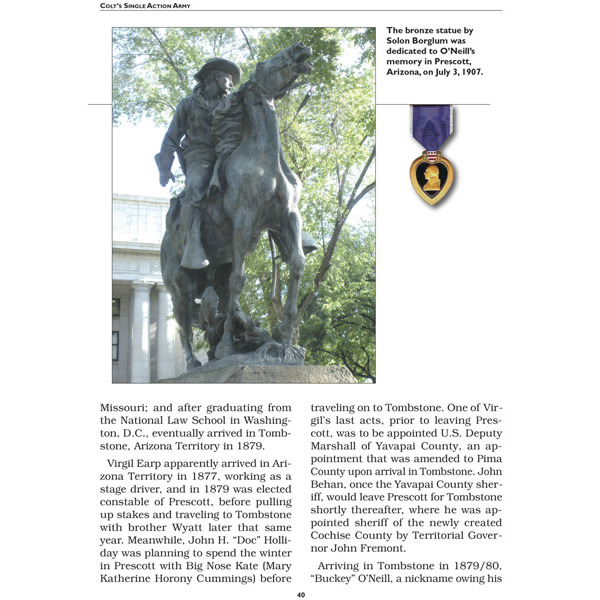 COLT'S SINGLE ACTION ARMY

The bronze statue by Solon Borglum was dedicated to O'Neill's memory in Prescott, Arizona, on July 3, 1907.

Missouri; and after graduating from the National Law School in Washington, D.C., eventually arrived in Tombstone, Arizona Territory in 1879.

Virgil Earp apparently arrived in Arizona Territory in 1877, working as a stage driver, and in 1879 was elected constable of Prescott, before pulling up stakes and traveling to Tombstone with brother Wyatt later that same year. Meanwhile, John H. "Doc" Holliday was planning to spend the winter in Prescott with Big Nose Kate (Mary Katherine Horony Cummings) before traveling on to Tombstone. One of Virgil's last acts, prior to leaving Prescott, was to be appointed U.S. Deputy Marshall of Yavapai County, an appointment that was amended to Pima County upon arrival in Tombstone. John Behan, once the Yavapai County sheriff, would leave Prescott for Tombstone shortly thereafter, where he was appointed sheriff of the newly created Cochise County by Territorial Governor John Fremont.

Arriving in Tombstone in 1879/80, "Buckey" O'Neill, a nickname owing his

40